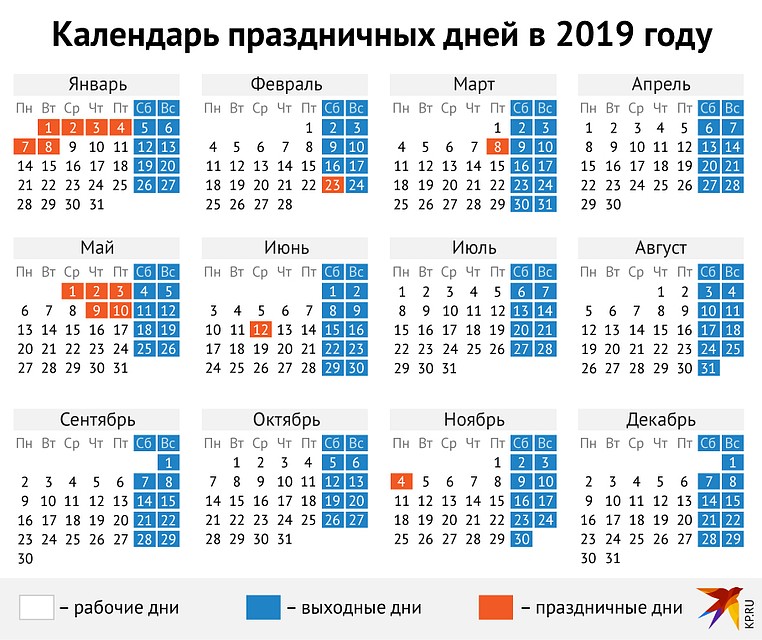 Календарь праздничных дней в 2019 году

Январь

| Пн | Вт | Ср | Чт | Пт | Сб | Вс |
|---|---|---|---|---|---|---|
| | 1 | 2 | 3 | 4 | 5 | 6 |
| 7 | 8 | 9 | 10 | 11 | 12 | 13 |
| 14 | 15 | 16 | 17 | 18 | 19 | 20 |
| 21 | 22 | 23 | 24 | 25 | 26 | 27 |
| 28 | 29 | 30 | 31 | | | |

Февраль

| Пн | Вт | Ср | Чт | Пт | Сб | Вс |
|---|---|---|---|---|---|---|
| | | | | 1 | 2 | 3 |
| 4 | 5 | 6 | 7 | 8 | 9 | 10 |
| 11 | 12 | 13 | 14 | 15 | 16 | 17 |
| 18 | 19 | 20 | 21 | 22 | 23 | 24 |
| 25 | 26 | 27 | 28 | | | |

Март

| Пн | Вт | Ср | Чт | Пт | Сб | Вс |
|---|---|---|---|---|---|---|
| | | | | 1 | 2 | 3 |
| 4 | 5 | 6 | 7 | 8 | 9 | 10 |
| 11 | 12 | 13 | 14 | 15 | 16 | 17 |
| 18 | 19 | 20 | 21 | 22 | 23 | 24 |
| 25 | 26 | 27 | 28 | 29 | 30 | 31 |

Апрель

| Пн | Вт | Ср | Чт | Пт | Сб | Вс |
|---|---|---|---|---|---|---|
| 1 | 2 | 3 | 4 | 5 | 6 | 7 |
| 8 | 9 | 10 | 11 | 12 | 13 | 14 |
| 15 | 16 | 17 | 18 | 19 | 20 | 21 |
| 22 | 23 | 24 | 25 | 26 | 27 | 28 |
| 29 | 30 | | | | | |

Май

| Пн | Вт | Ср | Чт | Пт | Сб | Вс |
|---|---|---|---|---|---|---|
| | | 1 | 2 | 3 | 4 | 5 |
| 6 | 7 | 8 | 9 | 10 | 11 | 12 |
| 13 | 14 | 15 | 16 | 17 | 18 | 19 |
| 20 | 21 | 22 | 23 | 24 | 25 | 26 |
| 27 | 28 | 29 | 30 | 31 | | |

Июнь

| Пн | Вт | Ср | Чт | Пт | Сб | Вс |
|---|---|---|---|---|---|---|
| | | | | | 1 | 2 |
| 3 | 4 | 5 | 6 | 7 | 8 | 9 |
| 10 | 11 | 12 | 13 | 14 | 15 | 16 |
| 17 | 18 | 19 | 20 | 21 | 22 | 23 |
| 24 | 25 | 26 | 27 | 28 | 29 | 30 |

Июль

| Пн | Вт | Ср | Чт | Пт | Сб | Вс |
|---|---|---|---|---|---|---|
| 1 | 2 | 3 | 4 | 5 | 6 | 7 |
| 8 | 9 | 10 | 11 | 12 | 13 | 14 |
| 15 | 16 | 17 | 18 | 19 | 20 | 21 |
| 22 | 23 | 24 | 25 | 26 | 27 | 28 |
| 29 | 30 | 31 | | | | |

Август

| Пн | Вт | Ср | Чт | Пт | Сб | Вс |
|---|---|---|---|---|---|---|
| | | | 1 | 2 | 3 | 4 |
| 5 | 6 | 7 | 8 | 9 | 10 | 11 |
| 12 | 13 | 14 | 15 | 16 | 17 | 18 |
| 19 | 20 | 21 | 22 | 23 | 24 | 25 |
| 26 | 27 | 28 | 29 | 30 | 31 | |

Сентябрь

| Пн | Вт | Ср | Чт | Пт | Сб | Вс |
|---|---|---|---|---|---|---|
| | | | | | | 1 |
| 2 | 3 | 4 | 5 | 6 | 7 | 8 |
| 9 | 10 | 11 | 12 | 13 | 14 | 15 |
| 16 | 17 | 18 | 19 | 20 | 21 | 22 |
| 23 | 24 | 25 | 26 | 27 | 28 | 29 |
| 30 | | | | | | |

Октябрь

| Пн | Вт | Ср | Чт | Пт | Сб | Вс |
|---|---|---|---|---|---|---|
| | 1 | 2 | 3 | 4 | 5 | 6 |
| 7 | 8 | 9 | 10 | 11 | 12 | 13 |
| 14 | 15 | 16 | 17 | 18 | 19 | 20 |
| 21 | 22 | 23 | 24 | 25 | 26 | 27 |
| 28 | 29 | 30 | 31 | | | |

Ноябрь

| Пн | Вт | Ср | Чт | Пт | Сб | Вс |
|---|---|---|---|---|---|---|
| | | | | 1 | 2 | 3 |
| 4 | 5 | 6 | 7 | 8 | 9 | 10 |
| 11 | 12 | 13 | 14 | 15 | 16 | 17 |
| 18 | 19 | 20 | 21 | 22 | 23 | 24 |
| 25 | 26 | 27 | 28 | 29 | 30 | |

Декабрь

| Пн | Вт | Ср | Чт | Пт | Сб | Вс |
|---|---|---|---|---|---|---|
| | | | | | | 1 |
| 2 | 3 | 4 | 5 | 6 | 7 | 8 |
| 9 | 10 | 11 | 12 | 13 | 14 | 15 |
| 16 | 17 | 18 | 19 | 20 | 21 | 22 |
| 23 | 24 | 25 | 26 | 27 | 28 | 29 |
| 30 | 31 | | | | | |

– рабочие дни – выходные дни – праздничные дни

KP.RU